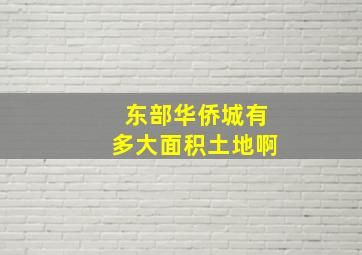 东部华侨城有
多大面积土地啊